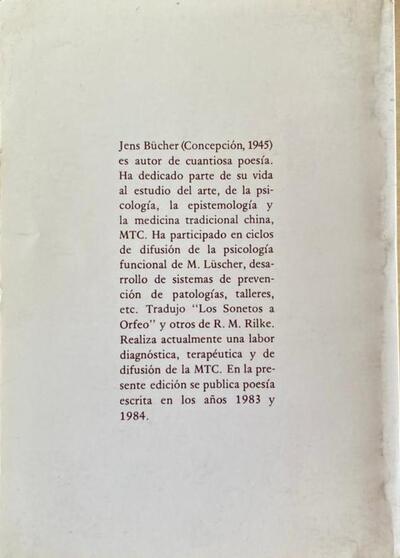 Jens Bücher (Concepción, 1945) es autor de cuantiosa poesía. Ha dedicado parte de su vida al estudio del arte, de la psicología, la epistemología y la medicina tradicional china, MTC. Ha participado en ciclos de difusión de la psicología funcional de M. Lüscher, desarrollo de sistemas de prevención de patologías, talleres, etc. Tradujo "Los Sonetos a Orfeo" y otros de R. M. Rilke. Realiza actualmente una labor diagnóstica, terapéutica y de difusión de la MTC. En la presente edición se publica poesía escrita en los años 1983 y 1984.